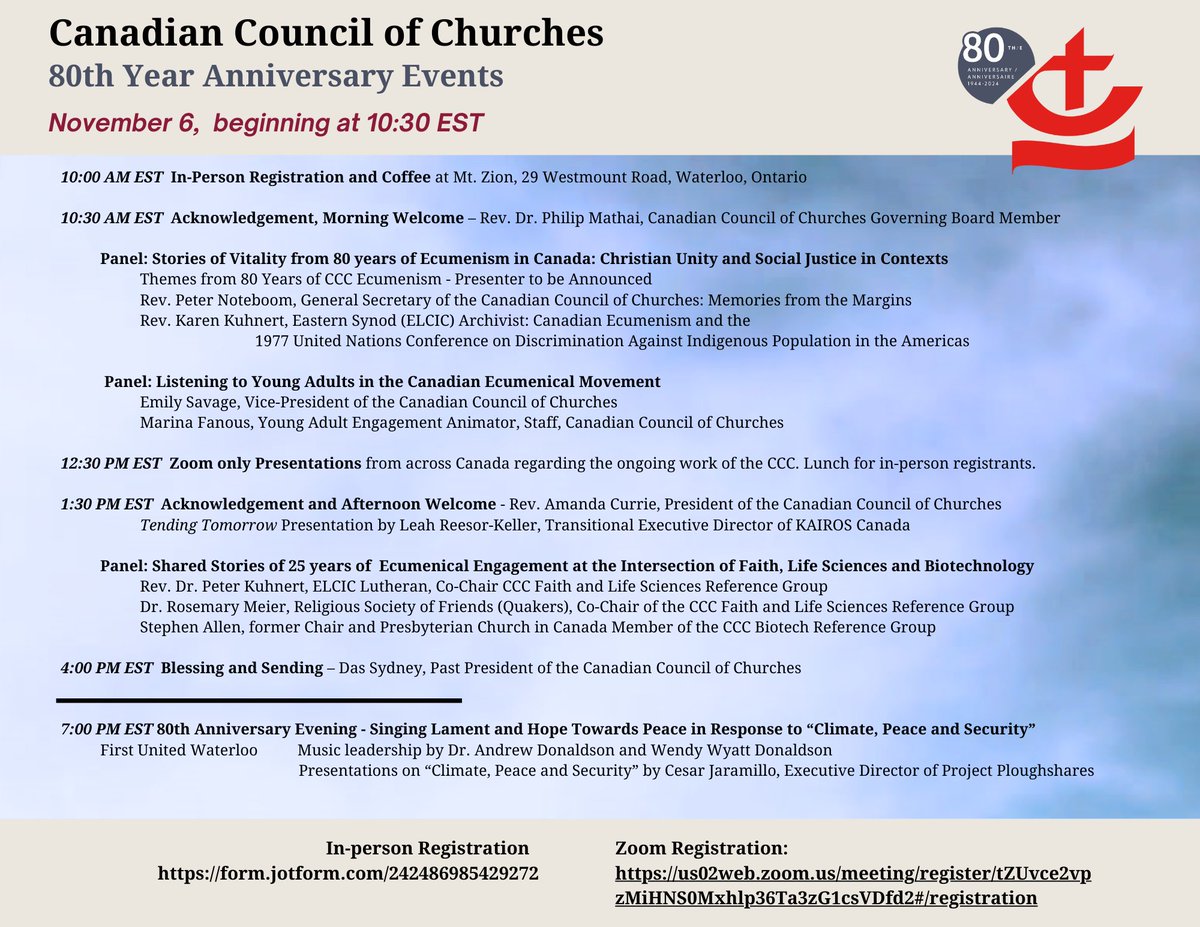 Canadian Council of Churches
80th Year Anniversary Events
November 6, beginning at 10:30 EST

80 TH·E ANNIVERSARY / ANNIVERSAIRE 1944-2024

10:00 AM EST In-Person Registration and Coffee at Mt. Zion, 29 Westmount Road, Waterloo, Ontario

10:30 AM EST Acknowledgement, Morning Welcome – Rev. Dr. Philip Mathai, Canadian Council of Churches Governing Board Member

Panel: Stories of Vitality from 80 years of Ecumenism in Canada: Christian Unity and Social Justice in Contexts
Themes from 80 Years of CCC Ecumenism - Presenter to be Announced
Rev. Peter Noteboom, General Secretary of the Canadian Council of Churches: Memories from the Margins
Rev. Karen Kuhnert, Eastern Synod (ELCIC) Archivist: Canadian Ecumenism and the 1977 United Nations Conference on Discrimination Against Indigenous Population in the Americas

Panel: Listening to Young Adults in the Canadian Ecumenical Movement
Emily Savage, Vice-President of the Canadian Council of Churches
Marina Fanous, Young Adult Engagement Animator, Staff, Canadian Council of Churches

12:30 PM EST Zoom only Presentations from across Canada regarding the ongoing work of the CCC. Lunch for in-person registrants.

1:30 PM EST Acknowledgement and Afternoon Welcome - Rev. Amanda Currie, President of the Canadian Council of Churches
Tending Tomorrow Presentation by Leah Reesor-Keller, Transitional Executive Director of KAIROS Canada

Panel: Shared Stories of 25 years of Ecumenical Engagement at the Intersection of Faith, Life Sciences and Biotechnology
Rev. Dr. Peter Kuhnert, ELCIC Lutheran, Co-Chair CCC Faith and Life Sciences Reference Group
Dr. Rosemary Meier, Religious Society of Friends (Quakers), Co-Chair of the CCC Faith and Life Sciences Reference Group
Stephen Allen, former Chair and Presbyterian Church in Canada Member of the CCC Biotech Reference Group

4:00 PM EST Blessing and Sending – Das Sydney, Past President of the Canadian Council of Churches

7:00 PM EST 80th Anniversary Evening - Singing Lament and Hope Towards Peace in Response to “Climate, Peace and Security”
First United Waterloo Music leadership by Dr. Andrew Donaldson and Wendy Wyatt Donaldson
Presentations on “Climate, Peace and Security” by Cesar Jaramillo, Executive Director of Project Ploughshares

In-person Registration
https://form.jotform.com/242486985429272

Zoom Registration:
https://us02web.zoom.us/meeting/register/tZUvce2vpzMiHNS0Mxhlp36Ta3zG1csVDfd2#/registration